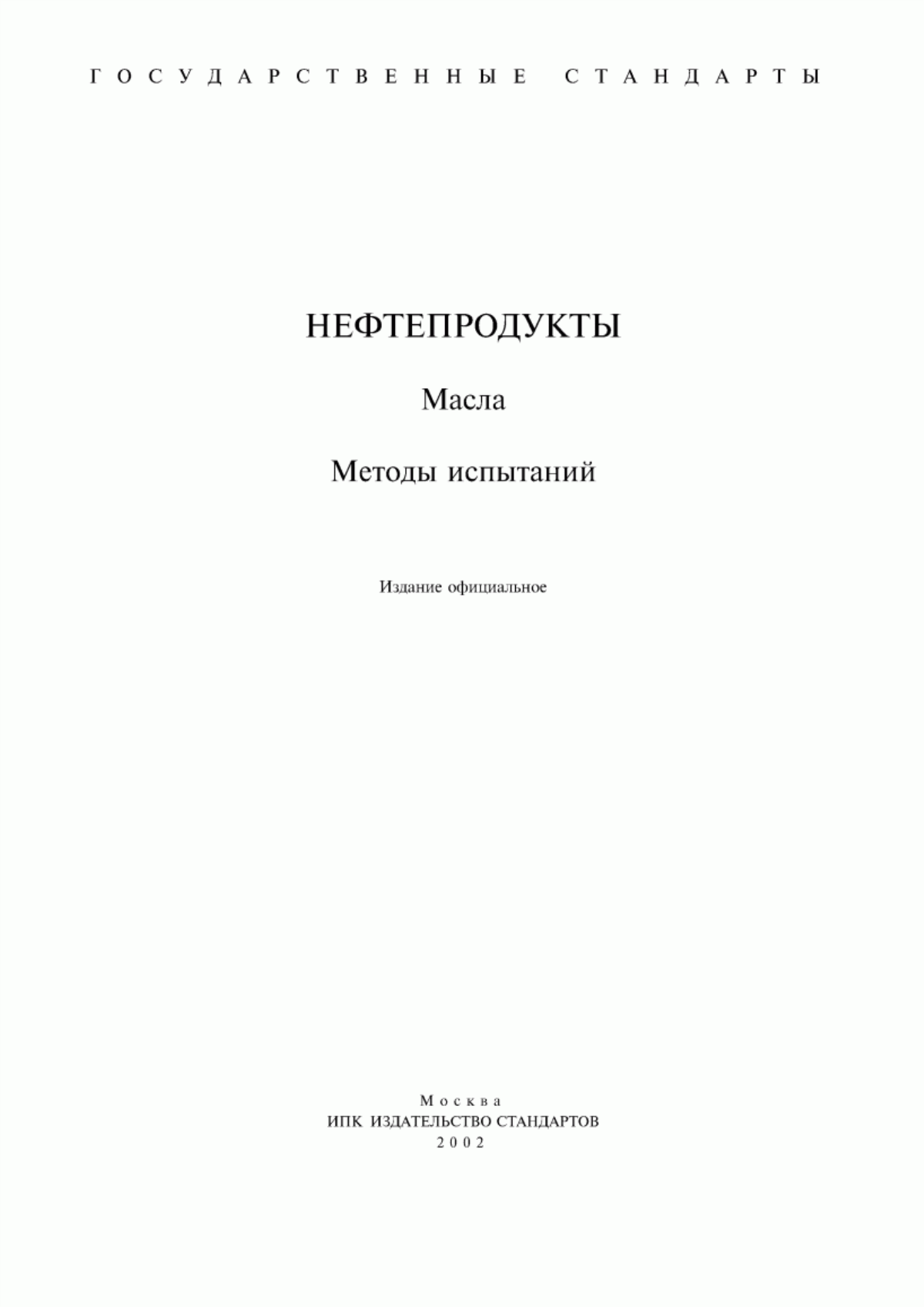 ГОСУДАРСТВЕННЫЕ СТАНДАРТЫ

НЕФТЕПРОДУКТЫ

Масла

Методы испытаний

Издание официальное

Москва
ИПК ИЗДАТЕЛЬСТВО СТАНДАРТОВ
2002